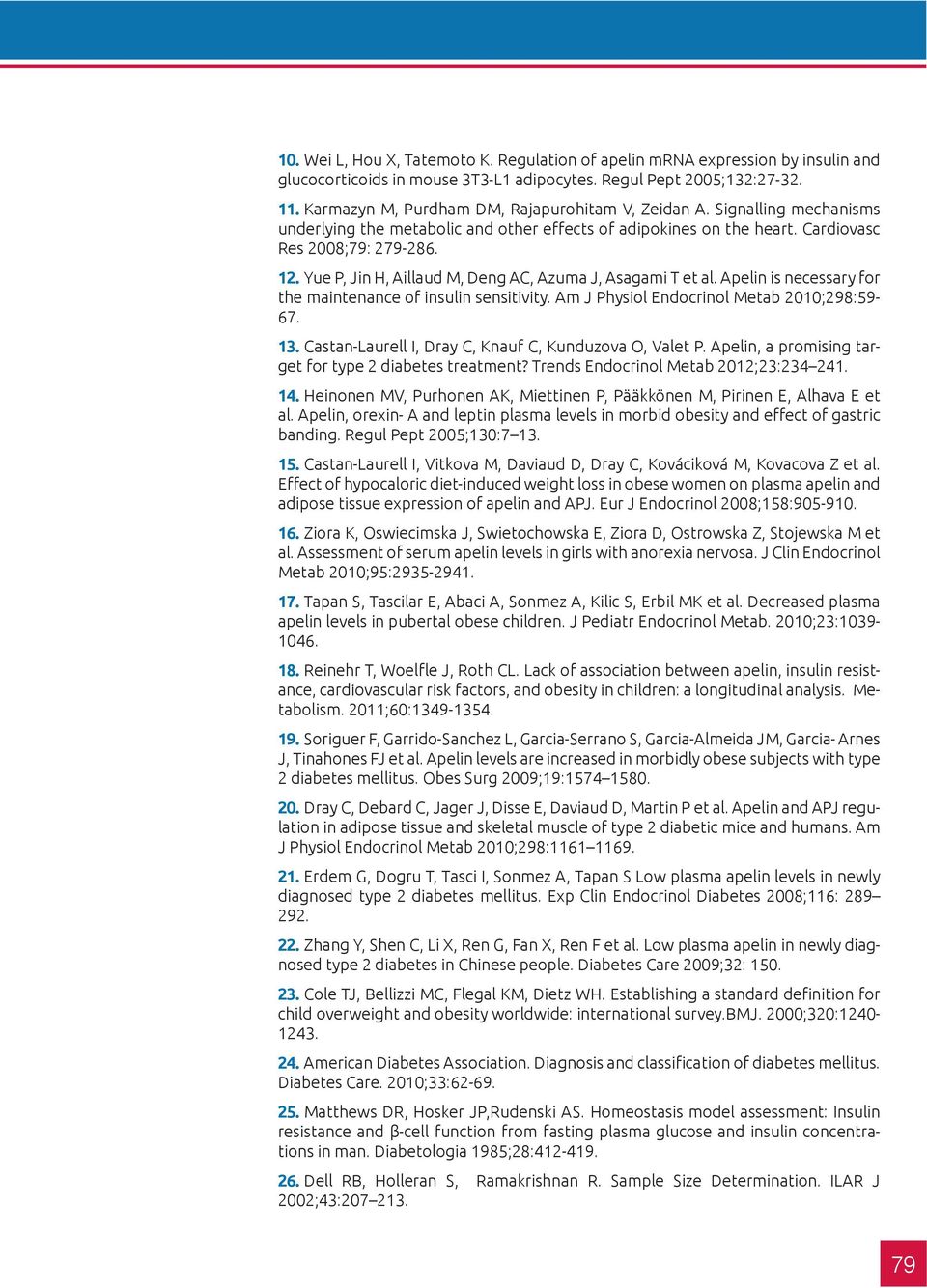 10. Wei L, Hou X, Tatemoto K. Regulation of apelin mRNA expression by insulin and glucocorticoids in mouse 3T3-L1 adipocytes. Regul Pept 2005;132:27-32.

11. Karmazyn M, Purdham DM, Rajapurohitam V, Zeidan A. Signalling mechanisms underlying the metabolic and other effects of adipokines on the heart. Cardiovasc Res 2008;79: 279-286.

12. Yue P, Jin H, Aillaud M, Deng AC, Azuma J, Asagami T et al. Apelin is necessary for the maintenance of insulin sensitivity. Am J Physiol Endocrinol Metab 2010;298:59-67.

13. Castan-Laurell I, Dray C, Knauf C, Kunduzova O, Valet P. Apelin, a promising target for type 2 diabetes treatment? Trends Endocrinol Metab 2012;23:234–241.

14. Heinonen MV, Purhonen AK, Miettinen P, Pääkkönen M, Pirinen E, Alhava E et al. Apelin, orexin- A and leptin plasma levels in morbid obesity and effect of gastric banding. Regul Pept 2005;130:7–13.

15. Castan-Laurell I, Vitkova M, Daviaud D, Dray C, Kováciková M, Kovacova Z et al. Effect of hypocaloric diet-induced weight loss in obese women on plasma apelin and adipose tissue expression of apelin and APJ. Eur J Endocrinol 2008;158:905-910.

16. Ziora K, Oswiecimska J, Swietochowska E, Ziora D, Ostrowska Z, Stojewska M et al. Assessment of serum apelin levels in girls with anorexia nervosa. J Clin Endocrinol Metab 2010;95:2935-2941.

17. Tapan S, Tascilar E, Abaci A, Sonmez A, Kilic S, Erbil MK et al. Decreased plasma apelin levels in pubertal obese children. J Pediatr Endocrinol Metab. 2010;23:1039-1046.

18. Reinehr T, Woelfle J, Roth CL. Lack of association between apelin, insulin resistance, cardiovascular risk factors, and obesity in children: a longitudinal analysis. Metabolism. 2011;60:1349-1354.

19. Soriguer F, Garrido-Sanchez L, Garcia-Serrano S, Garcia-Almeida JM, Garcia- Arnes J, Tinahones FJ et al. Apelin levels are increased in morbidly obese subjects with type 2 diabetes mellitus. Obes Surg 2009;19:1574–1580.

20. Dray C, Debard C, Jager J, Disse E, Daviaud D, Martin P et al. Apelin and APJ regulation in adipose tissue and skeletal muscle of type 2 diabetic mice and humans. Am J Physiol Endocrinol Metab 2010;298:1161–1169.

21. Erdem G, Dogru T, Tasci I, Sonmez A, Tapan S Low plasma apelin levels in newly diagnosed type 2 diabetes mellitus. Exp Clin Endocrinol Diabetes 2008;116: 289–292.

22. Zhang Y, Shen C, Li X, Ren G, Fan X, Ren F et al. Low plasma apelin in newly diagnosed type 2 diabetes in Chinese people. Diabetes Care 2009;32: 150.

23. Cole TJ, Bellizzi MC, Flegal KM, Dietz WH. Establishing a standard definition for child overweight and obesity worldwide: international survey.BMJ. 2000;320:1240-1243.

24. American Diabetes Association. Diagnosis and classification of diabetes mellitus. Diabetes Care. 2010;33:62-69.

25. Matthews DR, Hosker JP,Rudenski AS. Homeostasis model assessment: Insulin resistance and β-cell function from fasting plasma glucose and insulin concentrations in man. Diabetologia 1985;28:412-419.

26. Dell RB, Holleran S, Ramakrishnan R. Sample Size Determination. ILAR J 2002;43:207–213.

79